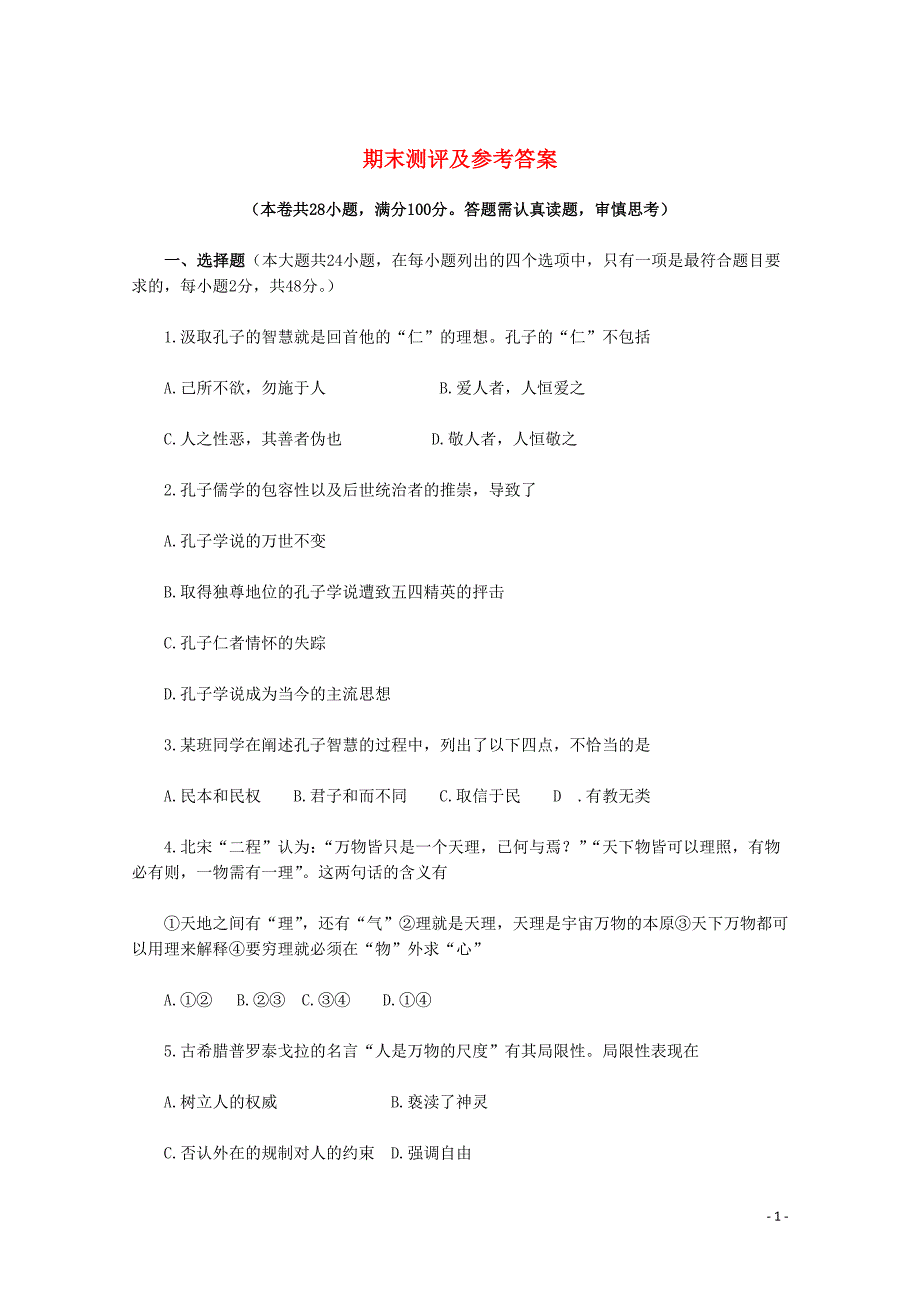 期末测评及参考答案

（本卷共28小题，满分100分。答题需认真读题，审慎思考）

一、选择题（本大题共24小题，在每小题列出的四个选项中，只有一项是最符合题目要求的，每小题2分，共48分。）

1.汲取孔子的智慧就是回首他的“仁”的理想。孔子的“仁”不包括

A.己所不欲，勿施于人　　B.爱人者，人恒爱之

C.人之性恶，其善者伪也　　D.敬人者，人恒敬之

2.孔子儒学的包容性以及后世统治者的推崇，导致了

A.孔子学说的万世不变

B.取得独尊地位的孔子学说遭致五四精英的抨击

C.孔子仁者情怀的失踪

D.孔子学说成为当今的主流思想

3.某班同学在阐述孔子智慧的过程中，列出了以下四点，不恰当的是

A.民本和民权　B.君子和而不同　C.取信于民　D .有教无类

4.北宋“二程”认为：“万物皆只是一个天理，已何与焉？”“天下物皆可以理照，有物必有则，一物需有一理”。这两句话的含义有

①天地之间有“理”，还有“气”②理就是天理，天理是宇宙万物的本原③天下万物都可以用理来解释④要穷理就必须在“物”外求“心”

A.①②　B.②③　C.③④　D.①④

5.古希腊普罗泰戈拉的名言“人是万物的尺度”有其局限性。局限性表现在

A.树立人的权威　　B.亵渎了神灵

C.否认外在的规制对人的约束　D.强调自由

- 1 -